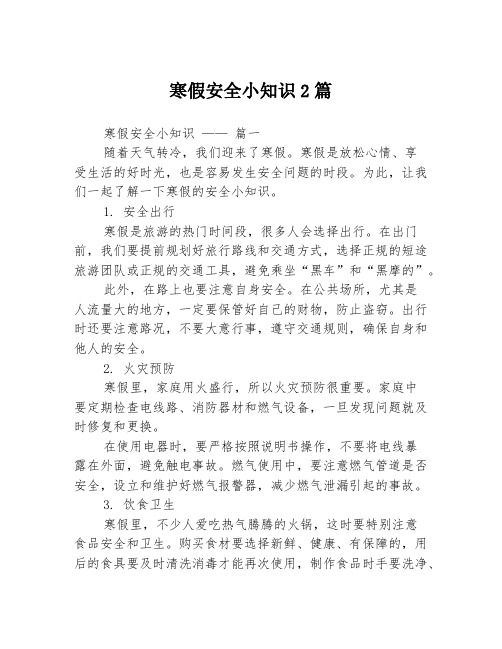 寒假安全小知识2篇

寒假安全小知识 —— 篇一

随着天气转冷，我们迎来了寒假。寒假是放松心情、享受生活的好时光，也是容易发生安全问题的时段。为此，让我们一起了解一下寒假的安全小知识。

1. 安全出行

寒假是旅游的热门时间段，很多人会选择出行。在出门前，我们要提前规划好旅行路线和交通方式，选择正规的短途旅游团队或正规的交通工具，避免乘坐“黑车”和“黑摩的”。

此外，在路上也要注意自身安全。在公共场所，尤其是人流量大的地方，一定要保管好自己的财物，防止盗窃。出行时还要注意路况，不要大意行事，遵守交通规则，确保自身和他人的安全。

2. 火灾预防

寒假里，家庭用火盛行，所以火灾预防很重要。家庭中要定期检查电线路、消防器材和燃气设备，一旦发现问题就及时修复和更换。

在使用电器时，要严格按照说明书操作，不要将电线暴露在外面，避免触电事故。燃气使用中，要注意燃气管道是否安全，设立和维护好燃气报警器，减少燃气泄漏引起的事故。

3. 饮食卫生

寒假里，不少人爱吃热气腾腾的火锅，这时要特别注意食品安全和卫生。购买食材要选择新鲜、健康、有保障的，用后的食具要及时清洗消毒才能再次使用，制作食品时手要洗净、